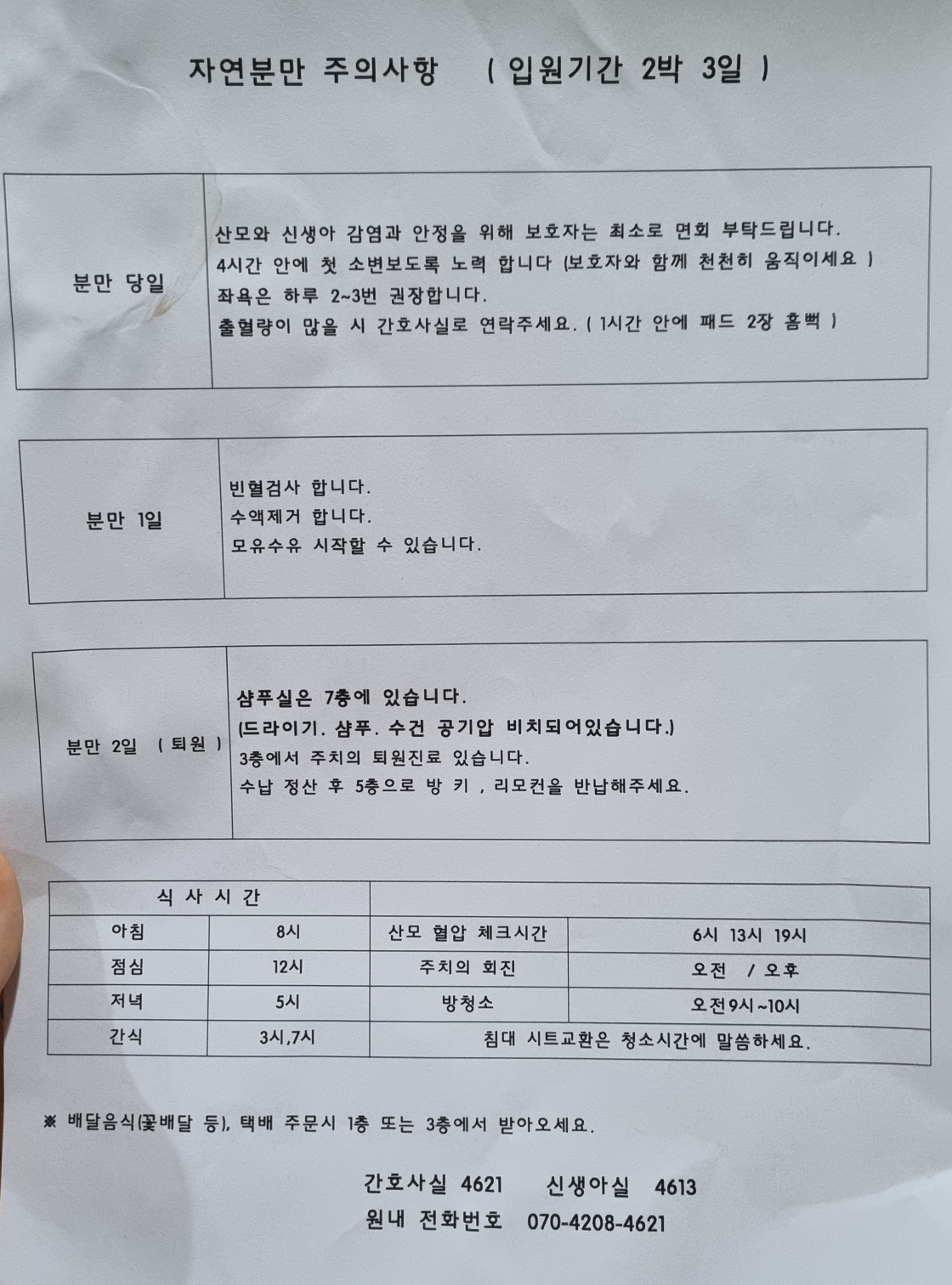 자연분만 주의사항 ( 입원기간 2박 3일 )

| 분만 당일 | 산모와 신생아 감염과 안정을 위해 보호자는 최소로 면회 부탁드립니다. 4시간 안에 첫 소변보도록 노력 합니다 (보호자와 함께 천천히 움직이세요 ) 좌욕은 하루 2~3번 권장합니다. 출혈량이 많을 시 간호사실로 연락주세요. ( 1시간 안에 패드 2장 흠뻑 ) |
|---|---|

| 분만 1일 | 빈혈검사 합니다. 수액제거 합니다. 모유수유 시작할 수 있습니다. |
|---|---|

| 분만 2일 ( 퇴원 ) | 샴푸실은 7층에 있습니다. (드라이기. 샴푸. 수건 공기압 비치되어있습니다.) 3층에서 주치의 퇴원진료 있습니다. 수납 정산 후 5층으로 방 키 , 리모컨을 반납해주세요. |
|---|---|

| 식 사 시 간 | | | |
|---|---|---|---|
| 아침 | 8시 | 산모 혈압 체크시간 | 6시 13시 19시 |
| 점심 | 12시 | 주치의 회진 | 오전 / 오후 |
| 저녁 | 5시 | 방청소 | 오전9시~10시 |
| 간식 | 3시,7시 | 침대 시트교환은 청소시간에 말씀하세요. | |

※ 배달음식(꽃배달 등), 택배 주문시 1층 또는 3층에서 받아오세요.

간호사실 4621 신생아실 4613
원내 전화번호 070-4208-4621